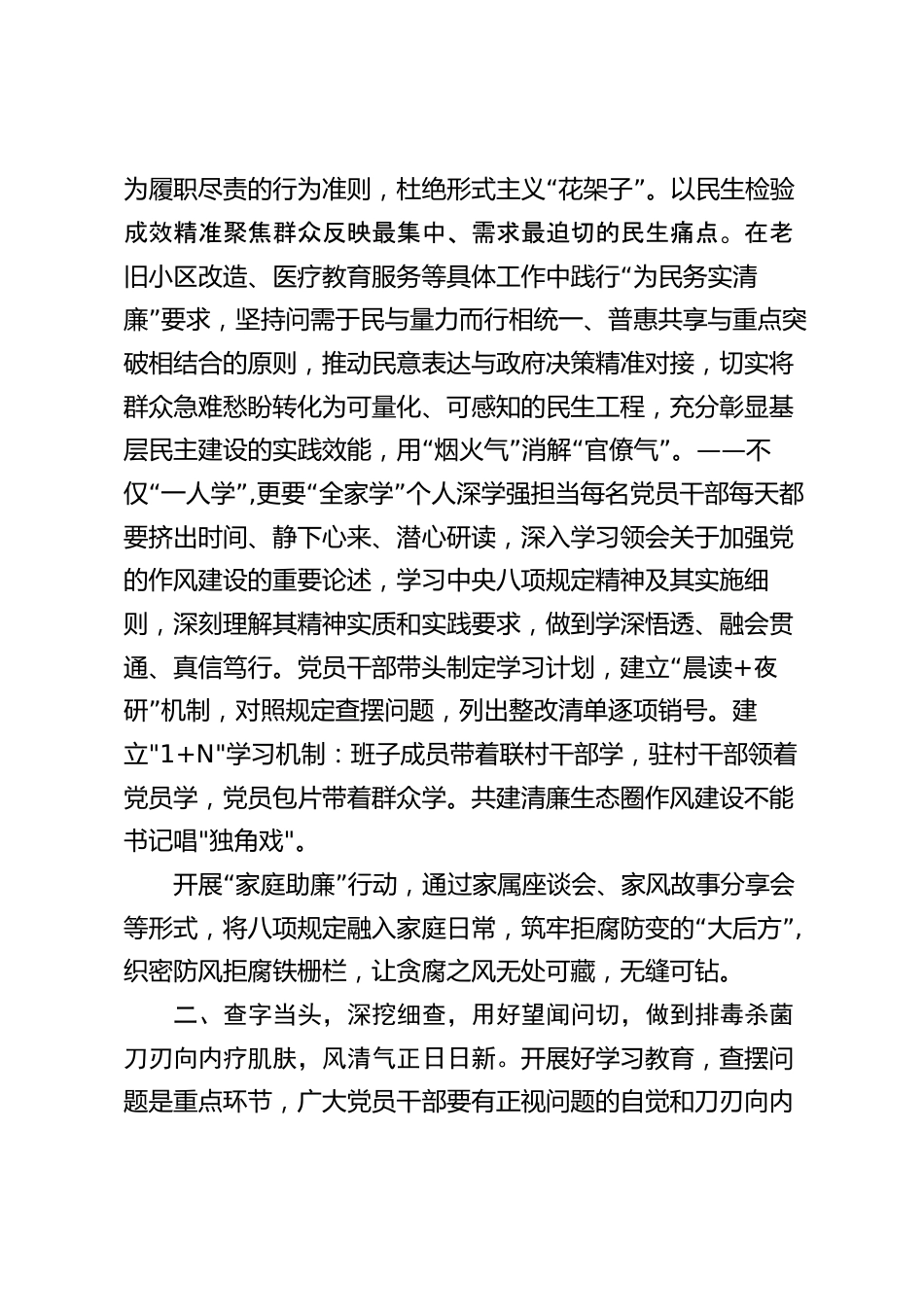 为履职尽责的行为准则，杜绝形式主义“花架子”。以民生检验成效精准聚焦群众反映最集中、需求最迫切的民生痛点。在老旧小区改造、医疗教育服务等具体工作中践行“为民务实清廉”要求，坚持问需于民与量力而行相统一、普惠共享与重点突破相结合的原则，推动民意表达与政府决策精准对接，切实将群众急难愁盼转化为可量化、可感知的民生工程，充分彰显基层民主建设的实践效能，用“烟火气”消解“官僚气”。——不仅“一人学”,更要“全家学”个人深学强担当每名党员干部每天都要挤出时间、静下心来、潜心研读，深入学习领会关于加强党的作风建设的重要论述，学习中央八项规定精神及其实施细则，深刻理解其精神实质和实践要求，做到学深悟透、融会贯通、真信笃行。党员干部带头制定学习计划，建立“晨读+夜研”机制，对照规定查摆问题，列出整改清单逐项销号。建立"1+N"学习机制：班子成员带着联村干部学，驻村干部领着党员学，党员包片带着群众学。共建清廉生态圈作风建设不能书记唱"独角戏"。

开展“家庭助廉”行动，通过家属座谈会、家风故事分享会等形式，将八项规定融入家庭日常，筑牢拒腐防变的“大后方”，织密防风拒腐铁栅栏，让贪腐之风无处可藏，无缝可钻。

二、查字当头，深挖细查，用好望闻问切，做到排毒杀菌刀刃向内疗肌肤，风清气正日日新。开展好学习教育，查摆问题是重点环节，广大党员干部要有正视问题的自觉和刀刃向内